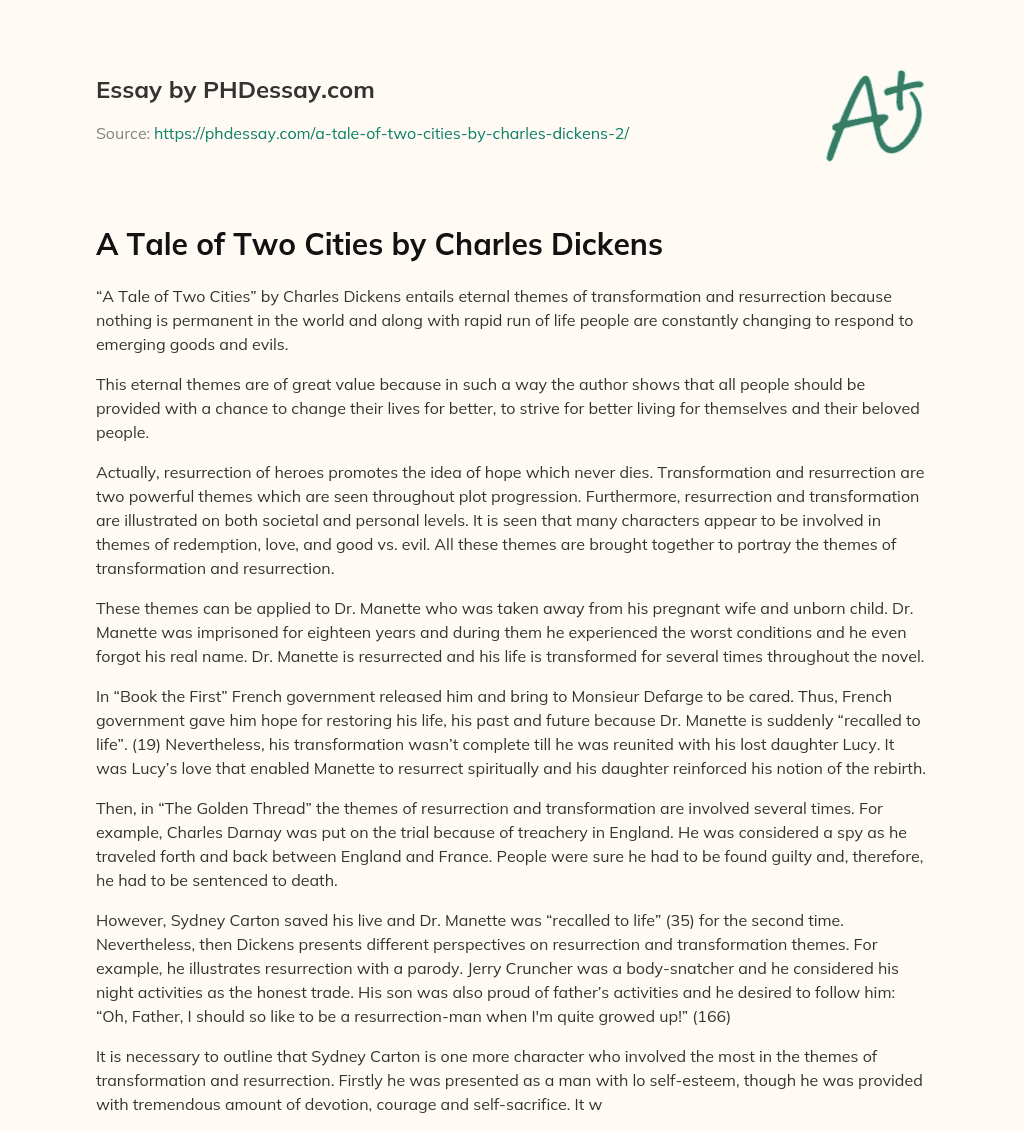 Essay by PHDessay.com

Source: https://phdessay.com/a-tale-of-two-cities-by-charles-dickens-2/

A+

A Tale of Two Cities by Charles Dickens

“A Tale of Two Cities” by Charles Dickens entails eternal themes of transformation and resurrection because nothing is permanent in the world and along with rapid run of life people are constantly changing to respond to emerging goods and evils.

This eternal themes are of great value because in such a way the author shows that all people should be provided with a chance to change their lives for better, to strive for better living for themselves and their beloved people.

Actually, resurrection of heroes promotes the idea of hope which never dies. Transformation and resurrection are two powerful themes which are seen throughout plot progression. Furthermore, resurrection and transformation are illustrated on both societal and personal levels. It is seen that many characters appear to be involved in themes of redemption, love, and good vs. evil. All these themes are brought together to portray the themes of transformation and resurrection.

These themes can be applied to Dr. Manette who was taken away from his pregnant wife and unborn child. Dr. Manette was imprisoned for eighteen years and during them he experienced the worst conditions and he even forgot his real name. Dr. Manette is resurrected and his life is transformed for several times throughout the novel.

In “Book the First” French government released him and bring to Monsieur Defarge to be cared. Thus, French government gave him hope for restoring his life, his past and future because Dr. Manette is suddenly “recalled to life”. (19) Nevertheless, his transformation wasn’t complete till he was reunited with his lost daughter Lucy. It was Lucy’s love that enabled Manette to resurrect spiritually and his daughter reinforced his notion of the rebirth.

Then, in “The Golden Thread” the themes of resurrection and transformation are involved several times. For example, Charles Darnay was put on the trial because of treachery in England. He was considered a spy as he traveled forth and back between England and France. People were sure he had to be found guilty and, therefore, he had to be sentenced to death.

However, Sydney Carton saved his live and Dr. Manette was “recalled to life” (35) for the second time. Nevertheless, then Dickens presents different perspectives on resurrection and transformation themes. For example, he illustrates resurrection with a parody. Jerry Cruncher was a body-snatcher and he considered his night activities as the honest trade. His son was also proud of father’s activities and he desired to follow him: “Oh, Father, I should so like to be a resurrection-man when I'm quite growed up!” (166)

It is necessary to outline that Sydney Carton is one more character who involved the most in the themes of transformation and resurrection. Firstly he was presented as a man with lo self-esteem, though he was provided with tremendous amount of devotion, courage and self-sacrifice. It w